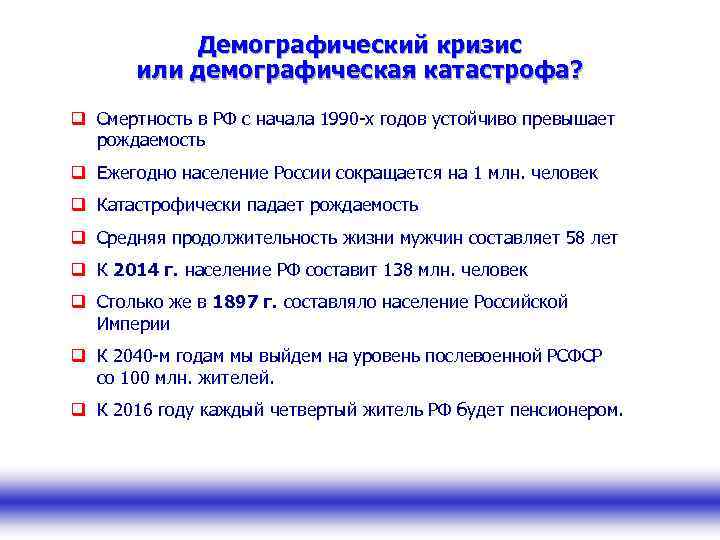 Демографический кризис или демографическая катастрофа?

❑ Смертность в РФ с начала 1990-х годов устойчиво превышает рождаемость

❑ Ежегодно население России сокращается на 1 млн. человек

❑ Катастрофически падает рождаемость

❑ Средняя продолжительность жизни мужчин составляет 58 лет

❑ К 2014 г. население РФ составит 138 млн. человек

❑ Столько же в 1897 г. составляло население Российской Империи

❑ К 2040-м годам мы выйдем на уровень послевоенной РСФСР со 100 млн. жителей.

❑ К 2016 году каждый четвертый житель РФ будет пенсионером.